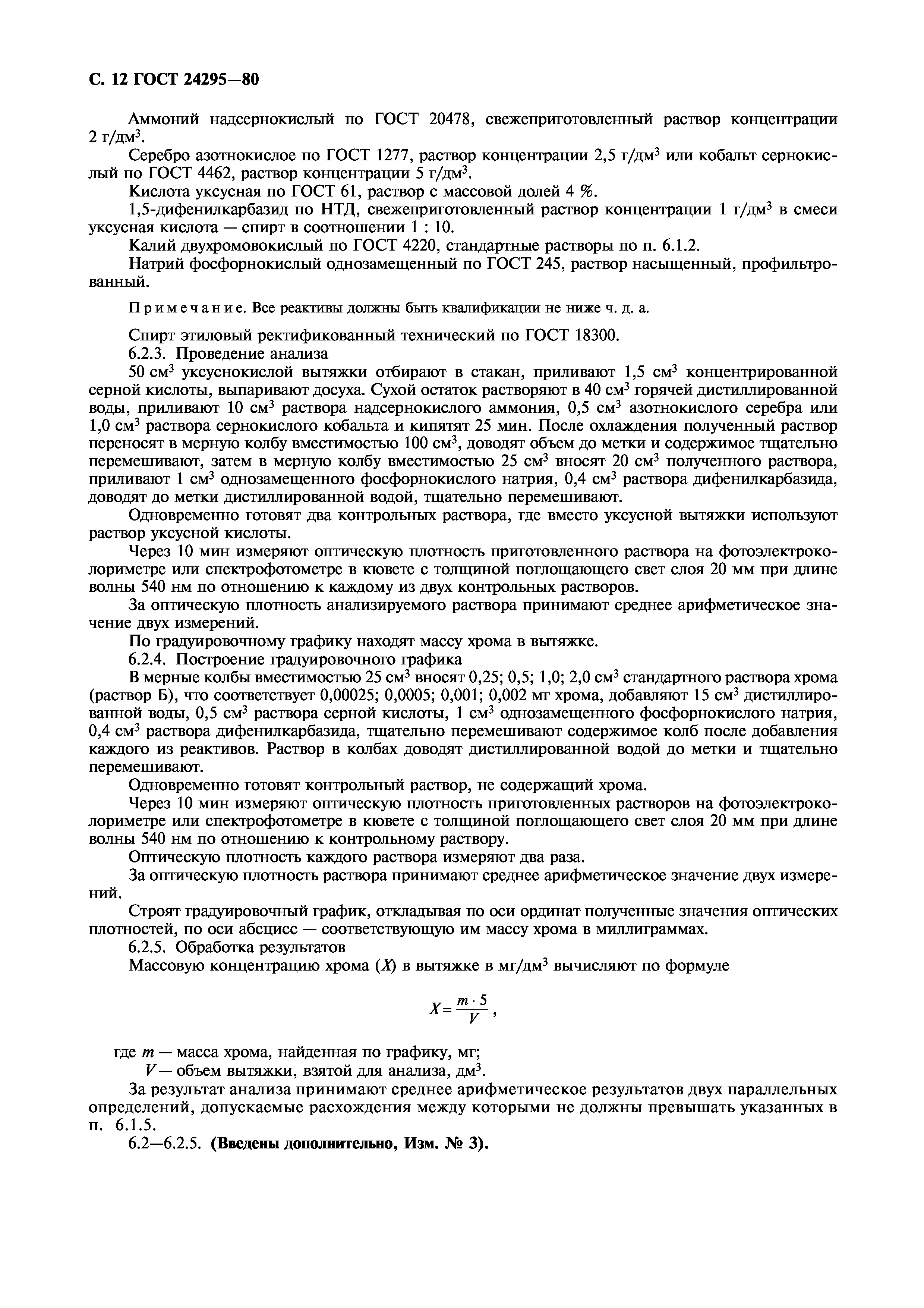 С. 12 ГОСТ 24295—80

Аммоний надсернокислый по ГОСТ 20478, свежеприготовленный раствор концентрации 2 г/дм$^3$.

Серебро азотнокислое по ГОСТ 1277, раствор концентрации 2,5 г/дм$^3$ или кобальт сернокислый по ГОСТ 4462, раствор концентрации 5 г/дм$^3$.

Кислота уксусная по ГОСТ 61, раствор с массовой долей 4 %.

1,5-дифенилкарбазид по НТД, свежеприготовленный раствор концентрации 1 г/дм$^3$ в смеси уксусная кислота — спирт в соотношении 1 : 10.

Калий двухромовокислый по ГОСТ 4220, стандартные растворы по п. 6.1.2.

Натрий фосфорнокислый однозамещенный по ГОСТ 245, раствор насыщенный, профильтрованный.

Примечание. Все реактивы должны быть квалификации не ниже ч. д. а.

Спирт этиловый ректификованный технический по ГОСТ 18300.

6.2.3. Проведение анализа

50 см$^3$ уксуснокислой вытяжки отбирают в стакан, приливают 1,5 см$^3$ концентрированной серной кислоты, выпаривают досуха. Сухой остаток растворяют в 40 см$^3$ горячей дистиллированной воды, приливают 10 см$^3$ раствора надсернокислого аммония, 0,5 см$^3$ азотнокислого серебра или 1,0 см$^3$ раствора сернокислого кобальта и кипятят 25 мин. После охлаждения полученный раствор переносят в мерную колбу вместимостью 100 см$^3$, доводят объем до метки и содержимое тщательно перемешивают, затем в мерную колбу вместимостью 25 см$^3$ вносят 20 см$^3$ полученного раствора, приливают 1 см$^3$ однозамещенного фосфорнокислого натрия, 0,4 см$^3$ раствора дифенилкарбазида, доводят до метки дистиллированной водой, тщательно перемешивают.

Одновременно готовят два контрольных раствора, где вместо уксусной вытяжки используют раствор уксусной кислоты.

Через 10 мин измеряют оптическую плотность приготовленного раствора на фотоэлектроколориметре или спектрофотометре в кювете с толщиной поглощающего свет слоя 20 мм при длине волны 540 нм по отношению к каждому из двух контрольных растворов.

За оптическую плотность анализируемого раствора принимают среднее арифметическое значение двух измерений.

По градуировочному графику находят массу хрома в вытяжке.

6.2.4. Построение градуировочного графика

В мерные колбы вместимостью 25 см$^3$ вносят 0,25; 0,5; 1,0; 2,0 см$^3$ стандартного раствора хрома (раствор Б), что соответствует 0,00025; 0,0005; 0,001; 0,002 мг хрома, добавляют 15 см$^3$ дистиллированной воды, 0,5 см$^3$ раствора серной кислоты, 1 см$^3$ однозамещенного фосфорнокислого натрия, 0,4 см$^3$ раствора дифенилкарбазида, тщательно перемешивают содержимое колб после добавления каждого из реактивов. Раствор в колбах доводят дистиллированной водой до метки и тщательно перемешивают.

Одновременно готовят контрольный раствор, не содержащий хрома.

Через 10 мин измеряют оптическую плотность приготовленных растворов на фотоэлектроколориметре или спектрофотометре в кювете с толщиной поглощающего свет слоя 20 мм при длине волны 540 нм по отношению к контрольному раствору.

Оптическую плотность каждого раствора измеряют два раза.

За оптическую плотность раствора принимают среднее арифметическое значение двух измерений.

Строят градуировочный график, откладывая по оси ординат полученные значения оптических плотностей, по оси абсцисс — соответствующую им массу хрома в миллиграммах.

6.2.5. Обработка результатов

Массовую концентрацию хрома ($X$) в вытяжке в мг/дм$^3$ вычисляют по формуле

$X = \frac{m \cdot 5}{V}$,

где $m$ — масса хрома, найденная по графику, мг;

$V$ — объем вытяжки, взятой для анализа, дм$^3$.

За результат анализа принимают среднее арифметическое результатов двух параллельных определений, допускаемые расхождения между которыми не должны превышать указанных в п. 6.1.5.

6.2—6.2.5. (Введены дополнительно, Изм. № 3).